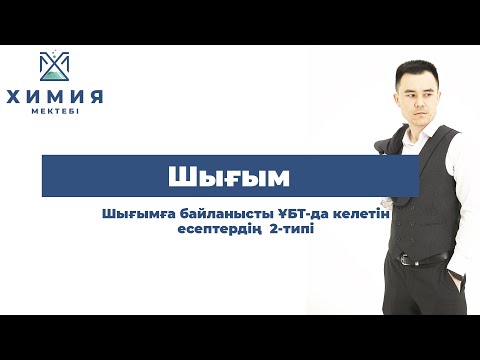 ХИМИЯ
МЕКТЕБІ

Шығым

Шығымға байланысты ҰБТ-да келетін есептердің 2-типі